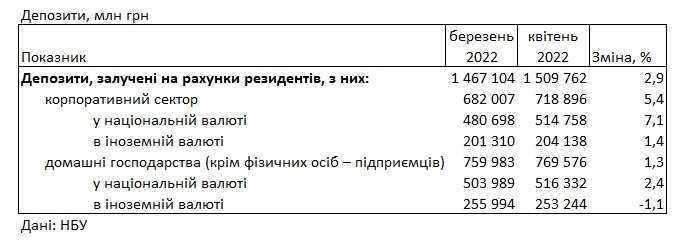 Депозити, млн грн

| Показник | березень 2022 | квітень 2022 | Зміна, % |
|---|---|---|---|
| **Депозити, залучені на рахунки резидентів, з них:** | 1 467 104 | 1 509 762 | 2,9 |
| корпоративний сектор | 682 007 | 718 896 | 5,4 |
| у національній валюті | 480 698 | 514 758 | 7,1 |
| в іноземній валюті | 201 310 | 204 138 | 1,4 |
| домашні господарства (крім фізичних осіб – підприємців) | 759 983 | 769 576 | 1,3 |
| у національній валюті | 503 989 | 516 332 | 2,4 |
| в іноземній валюті | 255 994 | 253 244 | -1,1 |

Дані: НБУ